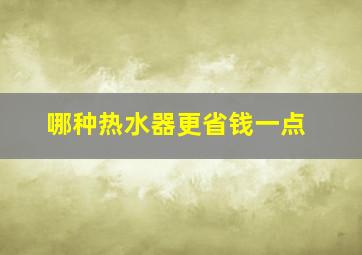 哪种热水器更省钱一点